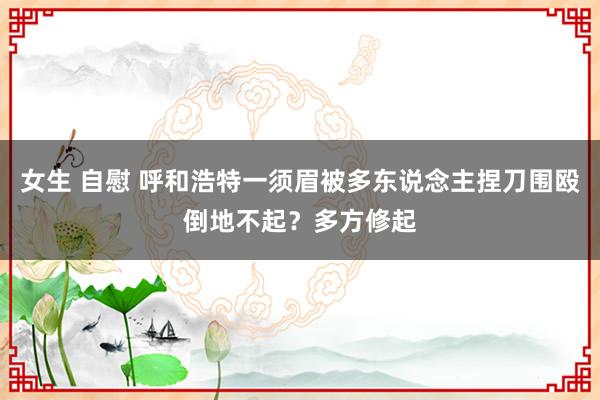 女生 自慰 呼和浩特一须眉被多东说念主捏刀围殴倒地不起？多方修起